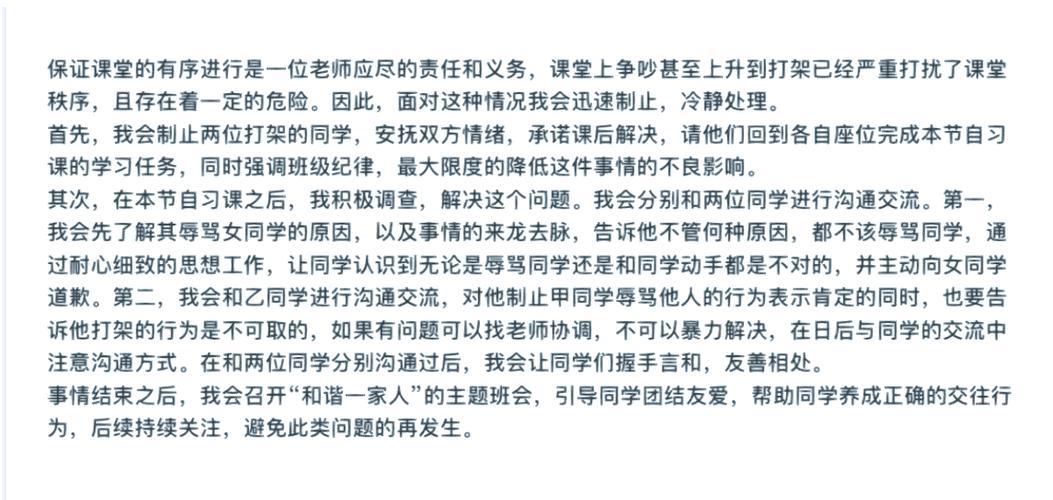 保证课堂的有序进行是一位老师应尽的责任和义务，课堂上争吵甚至上升到打架已经严重打扰了课堂秩序，且存在着一定的危险。因此，面对这种情况我会迅速制止，冷静处理。
首先，我会制止两位打架的同学，安抚双方情绪，承诺课后解决，请他们回到各自座位完成本节自习课的学习任务，同时强调班级纪律，最大限度的降低这件事情的不良影响。
其次，在本节自习课之后，我积极调查，解决这个问题。我会分别和两位同学进行沟通交流。第一，我会先了解其辱骂女同学的原因，以及事情的来龙去脉，告诉他不管何种原因，都不该辱骂同学，通过耐心细致的思想工作，让同学认识到无论是辱骂同学还是和同学动手都是不对的，并主动向女同学道歉。第二，我会和乙同学进行沟通交流，对他制止甲同学辱骂他人的行为表示肯定的同时，也要告诉他打架的行为是不可取的，如果有问题可以找老师协调，不可以暴力解决，在日后与同学的交流中注意沟通方式。在和两位同学分别沟通过后，我会让同学们握手言和，友善相处。
事情结束之后，我会召开“和谐一家人”的主题班会，引导同学团结友爱，帮助同学养成正确的交往行为，后续持续关注，避免此类问题的再发生。